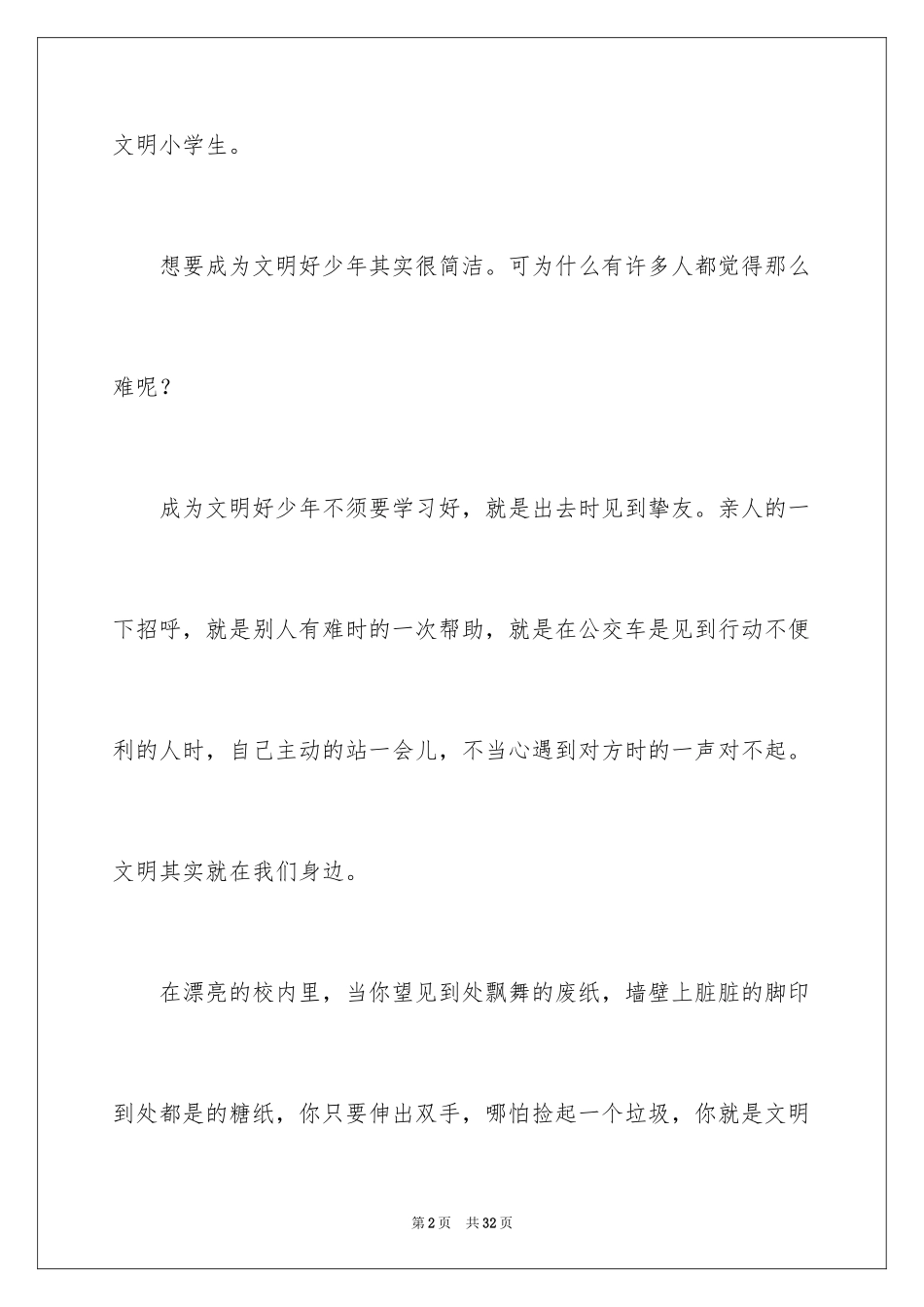 文明小学生。

想要成为文明好少年其实很简洁。可为什么有许多人都觉得那么难呢？

成为文明好少年不须要学习好，就是出去时见到挚友。亲人的一下招呼，就是别人有难时的一次帮助，就是在公交车是见到行动不便利的人时，自己主动的站一会儿，不当心遇到对方时的一声对不起。文明其实就在我们身边。

在漂亮的校内里，当你望见到处飘舞的废纸，墙壁上脏脏的脚印到处都是的糖纸，你只要伸出双手，哪怕捡起一个垃圾，你就是文明

第2页 共32页